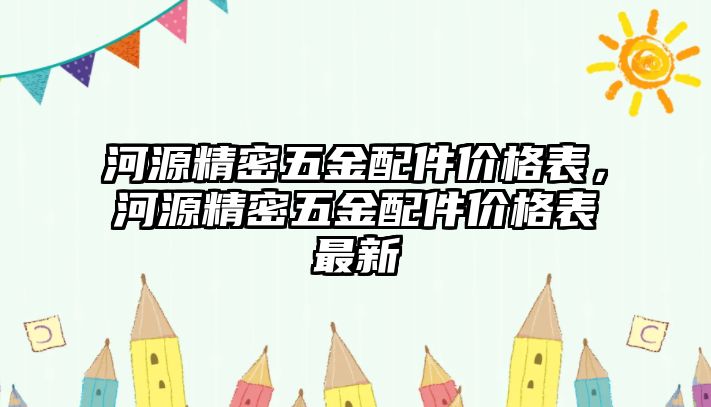 河源精密五金配件价格表，河源精密五金配件价格表最新